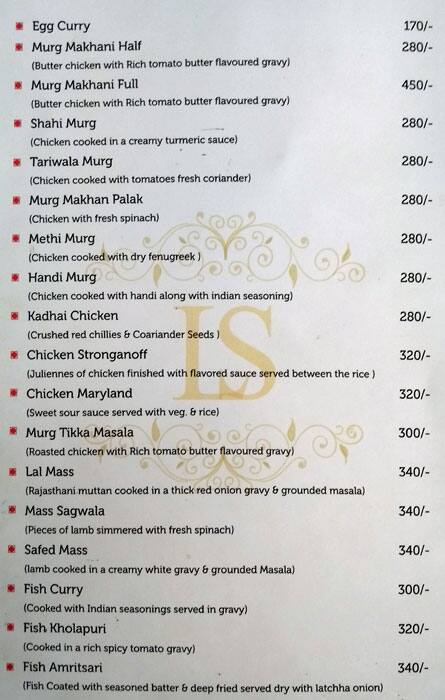 Egg Curry 170/-

Murg Makhani Half 280/-
(Butter chicken with Rich tomato butter flavoured gravy)

Murg Makhani Full 450/-
(Butter chicken with Rich tomato butter flavoured gravy)

Shahi Murg 280/-
(Chicken cooked in a creamy turmeric sauce)

Tariwala Murg 280/-
(Chicken cooked with tomatoes fresh coriander)

Murg Makhan Palak 280/-
(Chicken with fresh spinach)

Methi Murg 280/-
(Chicken cooked with dry fenugreek )

Handi Murg 280/-
(Chicken cooked with handi along with indian seasoning)

Kadhai Chicken 280/-
(Crushed red chillies & Coariander Seeds )

Chicken Stronganoff 320/-
(Juliennes of chicken finished with flavored sauce served between the rice )

Chicken Maryland 320/-
(Sweet sour sauce served with veg. & rice)

Murg Tikka Masala 300/-
(Roasted chicken with Rich tomato butter flavoured gravy)

Lal Mass 340/-
(Rajasthani muttan cooked in a thick red onion gravy & grounded masala)

Mass Sagwala 340/-
(Pieces of lamb simmered with fresh spinach)

Safed Mass 340/-
(lamb cooked in a creamy white gravy & grounded Masala)

Fish Curry 300/-
(Cooked with Indian seasonings served in gravy)

Fish Kholapuri 320/-
(Cooked in a rich spicy tomato gravy)

Fish Amritsari 340/-
(Fish Coated with seasoned batter & deep fried served dry with latchha onion)

LS